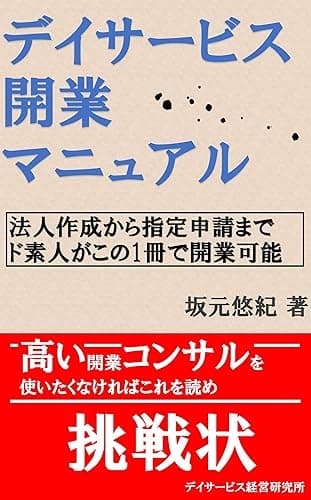 デイサービス
開業
マニュアル

法人作成から指定申請まで
ド素人がこの1冊で開業可能

坂元悠紀 著

高い開業コンサルを
使いたくなければこれを読め

挑戦状

デイサービス経営研究所